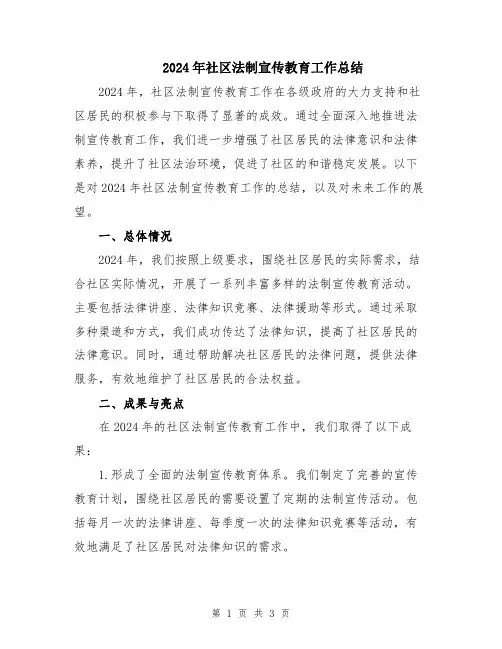 2024年社区法制宣传教育工作总结

2024年，社区法制宣传教育工作在各级政府的大力支持和社区居民的积极参与下取得了显著的成效。通过全面深入地推进法制宣传教育工作，我们进一步增强了社区居民的法律意识和法律素养，提升了社区法治环境，促进了社区的和谐稳定发展。以下是对2024年社区法制宣传教育工作的总结，以及对未来工作的展望。

一、总体情况

2024年，我们按照上级要求，围绕社区居民的实际需求，结合社区实际情况，开展了一系列丰富多样的法制宣传教育活动。主要包括法律讲座、法律知识竞赛、法律援助等形式。通过采取多种渠道和方式，我们成功传达了法律知识，提高了社区居民的法律意识。同时，通过帮助解决社区居民的法律问题，提供法律服务，有效地维护了社区居民的合法权益。

二、成果与亮点

在2024年的社区法制宣传教育工作中，我们取得了以下成果：

1.形成了全面的法制宣传教育体系。我们制定了完善的宣传教育计划，围绕社区居民的需要设置了定期的法制宣传活动。包括每月一次的法律讲座、每季度一次的法律知识竞赛等活动，有效地满足了社区居民对法律知识的需求。

第 1 页 共 3 页